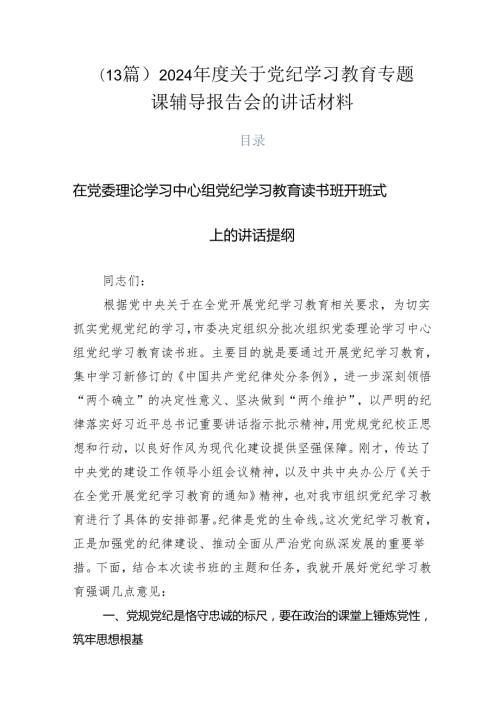 （13篇）2024年度关于党纪学习教育专题课辅导报告会的讲话材料

目录

在党委理论学习中心组党纪学习教育读书班开班式

上的讲话提纲

同志们：

根据党中央关于在全党开展党纪学习教育相关要求，为切实抓实党规党纪的学习，市委决定组织分批次组织党委理论学习中心组党纪学习教育读书班。主要目的就是要通过开展党纪学习教育，集中学习新修订的《中国共产党纪律处分条例》，进一步深刻领悟“两个确立”的决定性意义、坚决做到“两个维护”，以严明的纪律落实好习近平总书记重要讲话指示批示精神，用党规党纪校正思想和行动，以良好作风为现代化建设提供坚强保障。刚才，传达了中央党的建设工作领导小组会议精神，以及中共中央办公厅《关于在全党开展党纪学习教育的通知》精神，也对我市组织党纪学习教育进行了具体的安排部署。纪律是党的生命线。这次党纪学习教育，正是加强党的纪律建设、推动全面从严治党向纵深发展的重要举措。下面，结合本次读书班的主题和任务，我就开展好党纪学习教育强调几点意见：

一、党规党纪是恪守忠诚的标尺，要在政治的课堂上锤炼党性，筑牢思想根基